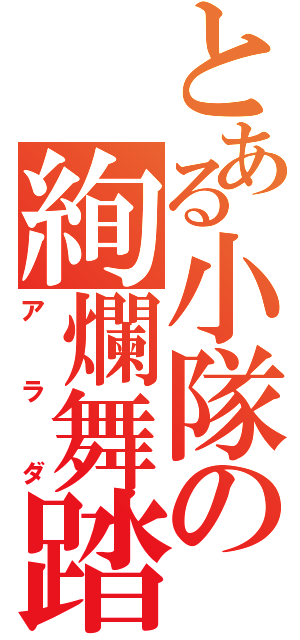 とある小隊の
絢爛舞踏
アラダ